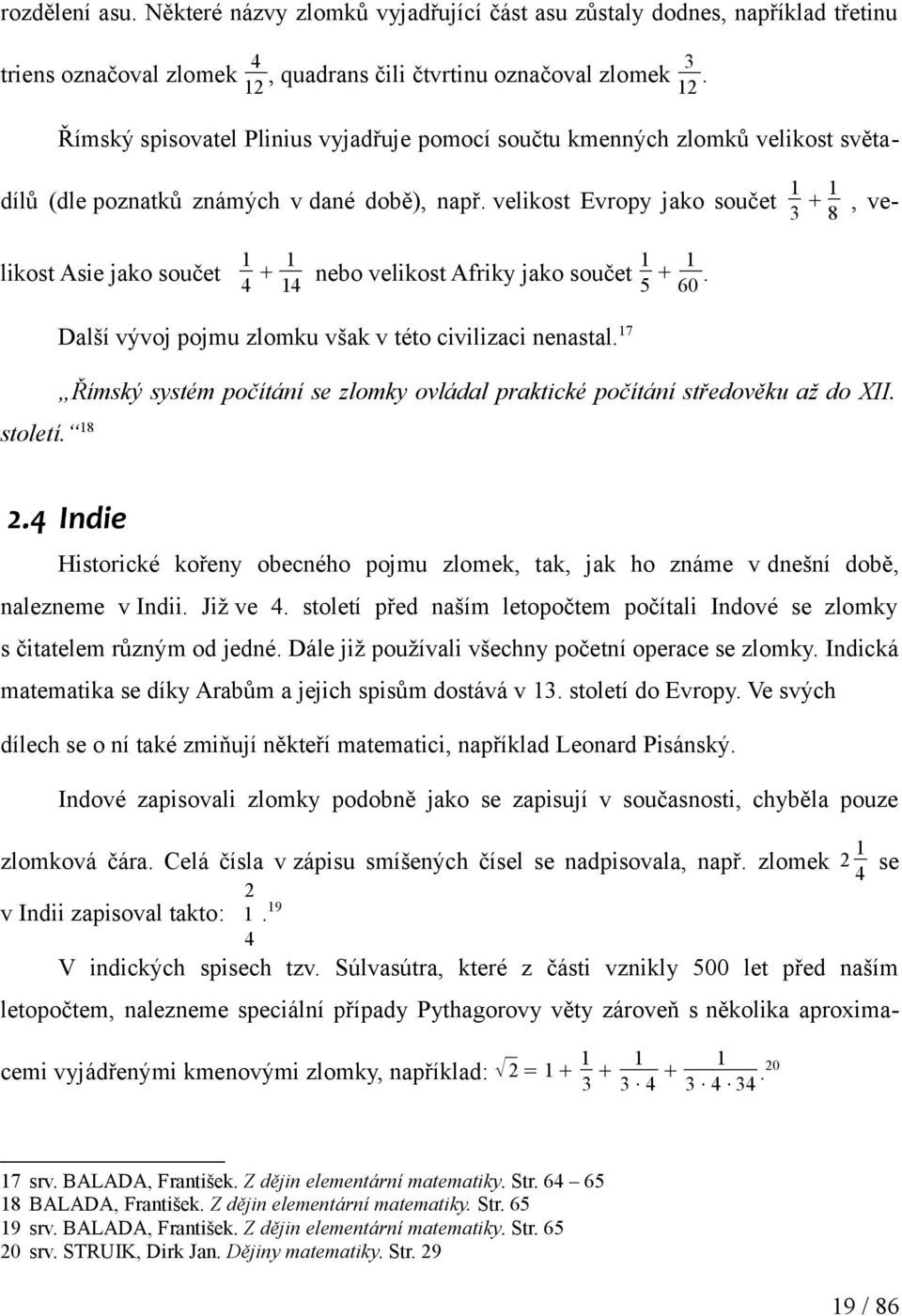 rozdělení asu. Některé názvy zlomků vyjadřující část asu zůstaly dodnes, například třetinu triens označoval zlomek $\frac{4}{12}$, quadrans čili čtvrtinu označoval zlomek $\frac{3}{12}$.

Římský spisovatel Plinius vyjadřuje pomocí součtu kmenných zlomků velikost světadílů (dle poznatků známých v dané době), např. velikost Evropy jako součet $\frac{1}{3}+\frac{1}{8}$, velikost Asie jako součet $\frac{1}{4}+\frac{1}{14}$ nebo velikost Afriky jako součet $\frac{1}{5}+\frac{1}{60}$.

Další vývoj pojmu zlomku však v této civilizaci nenastal.$^{17}$

„Římský systém počítání se zlomky ovládal praktické počítání středověku až do XII. století.“$^{18}$

2.4 Indie

Historické kořeny obecného pojmu zlomek, tak, jak ho známe v dnešní době, nalezneme v Indii. Již ve 4. století před naším letopočtem počítali Indové se zlomky s čitatelem různým od jedné. Dále již používali všechny početní operace se zlomky. Indická matematika se díky Arabům a jejich spisům dostává v 13. století do Evropy. Ve svých dílech se o ní také zmiňují někteří matematici, například Leonard Pisánský.

Indové zapisovali zlomky podobně jako se zapisují v současnosti, chyběla pouze zlomková čára. Celá čísla v zápisu smíšených čísel se nadpisovala, např. zlomek $2\frac{1}{4}$ se v Indii zapisoval takto: $\begin{matrix}2\\1\\4\end{matrix}$.$^{19}$

V indických spisech tzv. Súlvasútra, které z části vznikly 500 let před naším letopočtem, nalezneme speciální případy Pythagorovy věty zároveň s několika aproximacemi vyjádřenými kmenovými zlomky, například: $\sqrt{2}=1+\frac{1}{3}+\frac{1}{3\cdot 4}+\frac{1}{3\cdot 4\cdot 34}$.$^{20}$

17 srv. BALADA, František. Z dějin elementární matematiky. Str. 64 – 65
18 BALADA, František. Z dějin elementární matematiky. Str. 65
19 srv. BALADA, František. Z dějin elementární matematiky. Str. 65
20 srv. STRUIK, Dirk Jan. Dějiny matematiky. Str. 29

19 / 86